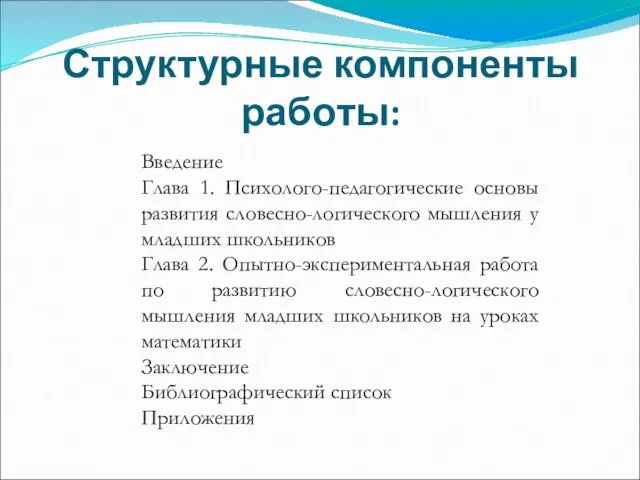 Структурные компоненты работы:

Введение
Глава 1. Психолого-педагогические основы развития словесно-логического мышления у младших школьников
Глава 2. Опытно-экспериментальная работа по развитию словесно-логического мышления младших школьников на уроках математики
Заключение
Библиографический список
Приложения